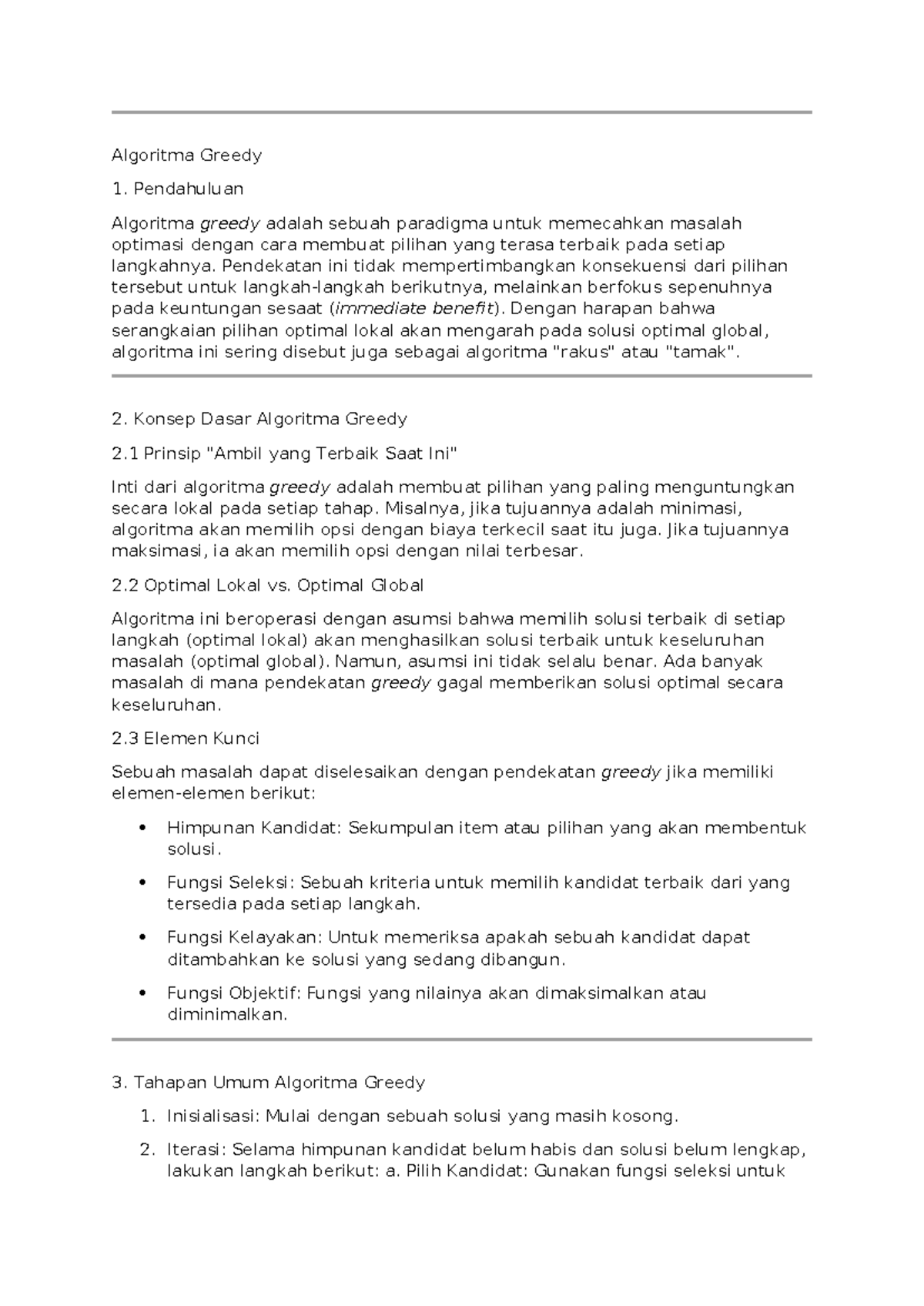 Algoritma Greedy

1. Pendahuluan

Algoritma greedy adalah sebuah paradigma untuk memecahkan masalah optimasi dengan cara membuat pilihan yang terasa terbaik pada setiap langkahnya. Pendekatan ini tidak mempertimbangkan konsekuensi dari pilihan tersebut untuk langkah-langkah berikutnya, melainkan berfokus sepenuhnya pada keuntungan sesaat (immediate benefit). Dengan harapan bahwa serangkaian pilihan optimal lokal akan mengarah pada solusi optimal global, algoritma ini sering disebut juga sebagai algoritma "rakus" atau "tamak".

2. Konsep Dasar Algoritma Greedy

2.1 Prinsip "Ambil yang Terbaik Saat Ini"

Inti dari algoritma greedy adalah membuat pilihan yang paling menguntungkan secara lokal pada setiap tahap. Misalnya, jika tujuannya adalah minimasi, algoritma akan memilih opsi dengan biaya terkecil saat itu juga. Jika tujuannya maksimasi, ia akan memilih opsi dengan nilai terbesar.

2.2 Optimal Lokal vs. Optimal Global

Algoritma ini beroperasi dengan asumsi bahwa memilih solusi terbaik di setiap langkah (optimal lokal) akan menghasilkan solusi terbaik untuk keseluruhan masalah (optimal global). Namun, asumsi ini tidak selalu benar. Ada banyak masalah di mana pendekatan greedy gagal memberikan solusi optimal secara keseluruhan.

2.3 Elemen Kunci

Sebuah masalah dapat diselesaikan dengan pendekatan greedy jika memiliki elemen-elemen berikut:

• Himpunan Kandidat: Sekumpulan item atau pilihan yang akan membentuk solusi.

• Fungsi Seleksi: Sebuah kriteria untuk memilih kandidat terbaik dari yang tersedia pada setiap langkah.

• Fungsi Kelayakan: Untuk memeriksa apakah sebuah kandidat dapat ditambahkan ke solusi yang sedang dibangun.

• Fungsi Objektif: Fungsi yang nilainya akan dimaksimalkan atau diminimalkan.

3. Tahapan Umum Algoritma Greedy

1. Inisialisasi: Mulai dengan sebuah solusi yang masih kosong.

2. Iterasi: Selama himpunan kandidat belum habis dan solusi belum lengkap, lakukan langkah berikut: a. Pilih Kandidat: Gunakan fungsi seleksi untuk